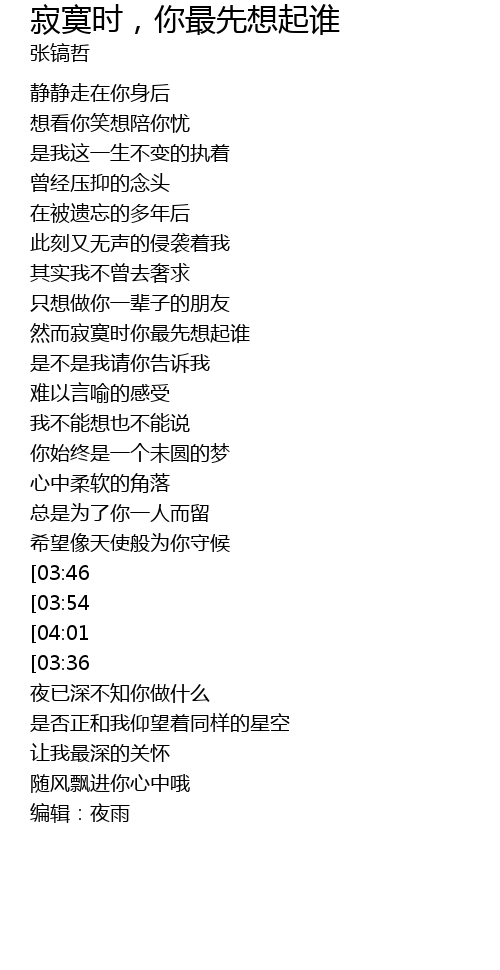 寂寞时，你最先想起谁
张镐哲

静静走在你身后
想看你笑想陪你忧
是我这一生不变的执着
曾经压抑的念头
在被遗忘的多年后
此刻又无声的侵袭着我
其实我不曾去奢求
只想做你一辈子的朋友
然而寂寞时你最先想起谁
是不是我请你告诉我
难以言喻的感受
我不能想也不能说
你始终是一个未圆的梦
心中柔软的角落
总是为了你一人而留
希望像天使般为你守候
[03:46
[03:54
[04:01
[03:36
夜已深不知你做什么
是否正和我仰望着同样的星空
让我最深的关怀
随风飘进你心中哦
编辑：夜雨